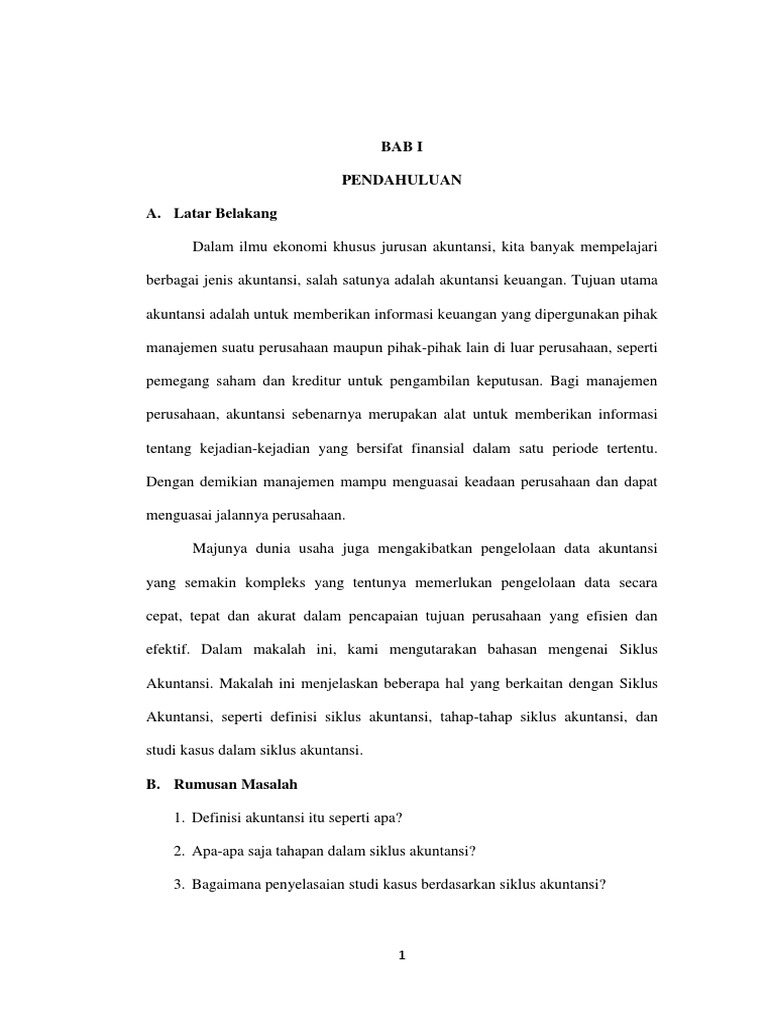 BAB I

PENDAHULUAN

A. Latar Belakang

Dalam ilmu ekonomi khusus jurusan akuntansi, kita banyak mempelajari berbagai jenis akuntansi, salah satunya adalah akuntansi keuangan. Tujuan utama akuntansi adalah untuk memberikan informasi keuangan yang dipergunakan pihak manajemen suatu perusahaan maupun pihak-pihak lain di luar perusahaan, seperti pemegang saham dan kreditur untuk pengambilan keputusan. Bagi manajemen perusahaan, akuntansi sebenarnya merupakan alat untuk memberikan informasi tentang kejadian-kejadian yang bersifat finansial dalam satu periode tertentu. Dengan demikian manajemen mampu menguasai keadaan perusahaan dan dapat menguasai jalannya perusahaan.

Majunya dunia usaha juga mengakibatkan pengelolaan data akuntansi yang semakin kompleks yang tentunya memerlukan pengelolaan data secara cepat, tepat dan akurat dalam pencapaian tujuan perusahaan yang efisien dan efektif. Dalam makalah ini, kami mengutarakan bahasan mengenai Siklus Akuntansi. Makalah ini menjelaskan beberapa hal yang berkaitan dengan Siklus Akuntansi, seperti definisi siklus akuntansi, tahap-tahap siklus akuntansi, dan studi kasus dalam siklus akuntansi.

B. Rumusan Masalah

1. Definisi akuntansi itu seperti apa?

2. Apa-apa saja tahapan dalam siklus akuntansi?

3. Bagaimana penyelasaian studi kasus berdasarkan siklus akuntansi?

1